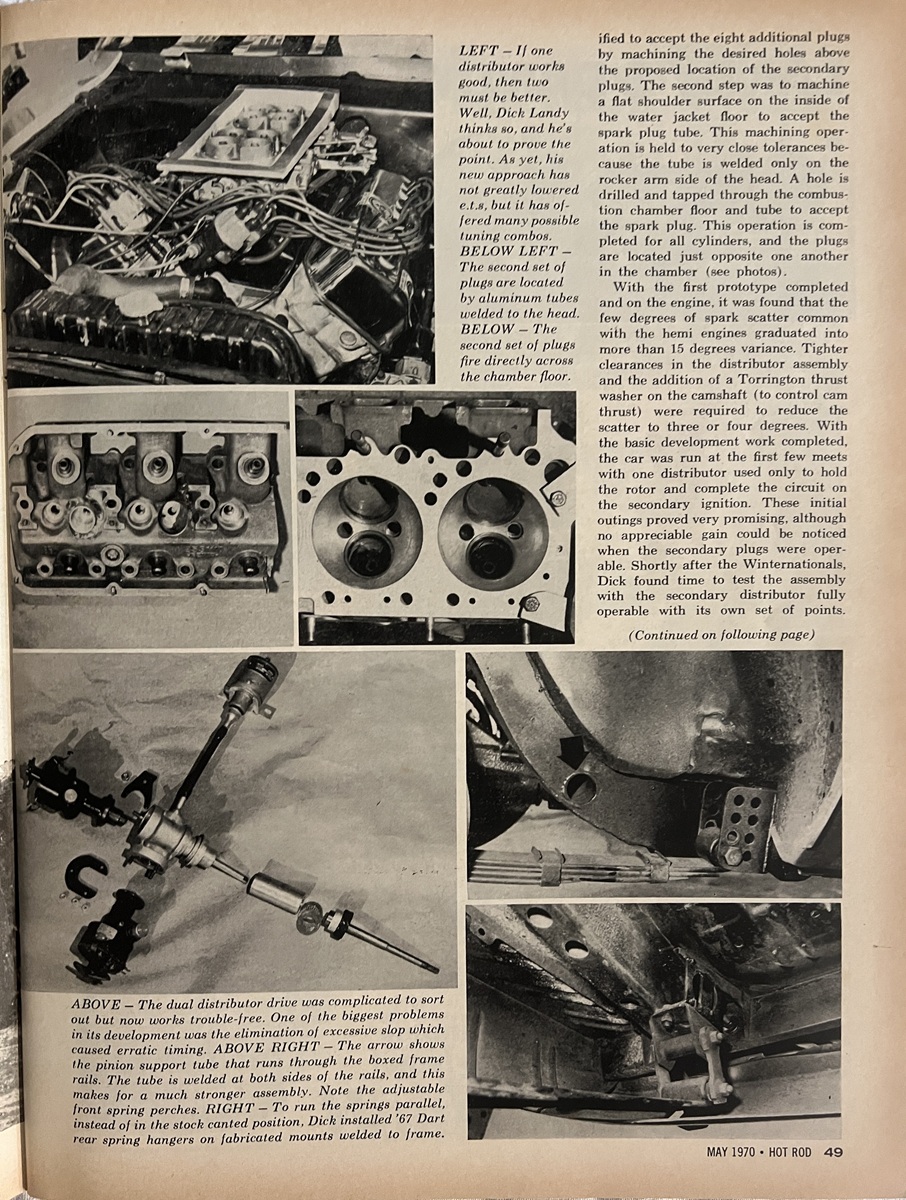 LEFT – If one distributor works good, then two must be better. Well, Dick Landy thinks so, and he's about to prove the point. As yet, his new approach has not greatly lowered e.t.s, but it has offered many possible tuning combos. BELOW LEFT – The second set of plugs are located by aluminum tubes welded to the head. BELOW – The second set of plugs fire directly across the chamber floor.

ified to accept the eight additional plugs by machining the desired holes above the proposed location of the secondary plugs. The second step was to machine a flat shoulder surface on the inside of the water jacket floor to accept the spark plug tube. This machining operation is held to very close tolerances because the tube is welded only on the rocker arm side of the head. A hole is drilled and tapped through the combustion chamber floor and tube to accept the spark plug. This operation is completed for all cylinders, and the plugs are located just opposite one another in the chamber (see photos).

With the first prototype completed and on the engine, it was found that the few degrees of spark scatter common with the hemi engines graduated into more than 15 degrees variance. Tighter clearances in the distributor assembly and the addition of a Torrington thrust washer on the camshaft (to control cam thrust) were required to reduce the scatter to three or four degrees. With the basic development work completed, the car was run at the first few meets with one distributor used only to hold the rotor and complete the circuit on the secondary ignition. These initial outings proved very promising, although no appreciable gain could be noticed when the secondary plugs were operable. Shortly after the Winternationals, Dick found time to test the assembly with the secondary distributor fully operable with its own set of points.

(Continued on following page)

ABOVE – The dual distributor drive was complicated to sort out but now works trouble-free. One of the biggest problems in its development was the elimination of excessive slop which caused erratic timing. ABOVE RIGHT – The arrow shows the pinion support tube that runs through the boxed frame rails. The tube is welded at both sides of the rails, and this makes for a much stronger assembly. Note the adjustable front spring perches. RIGHT – To run the springs parallel, instead of in the stock canted position, Dick installed '67 Dart rear spring hangers on fabricated mounts welded to frame.

MAY 1970 • HOT ROD 49